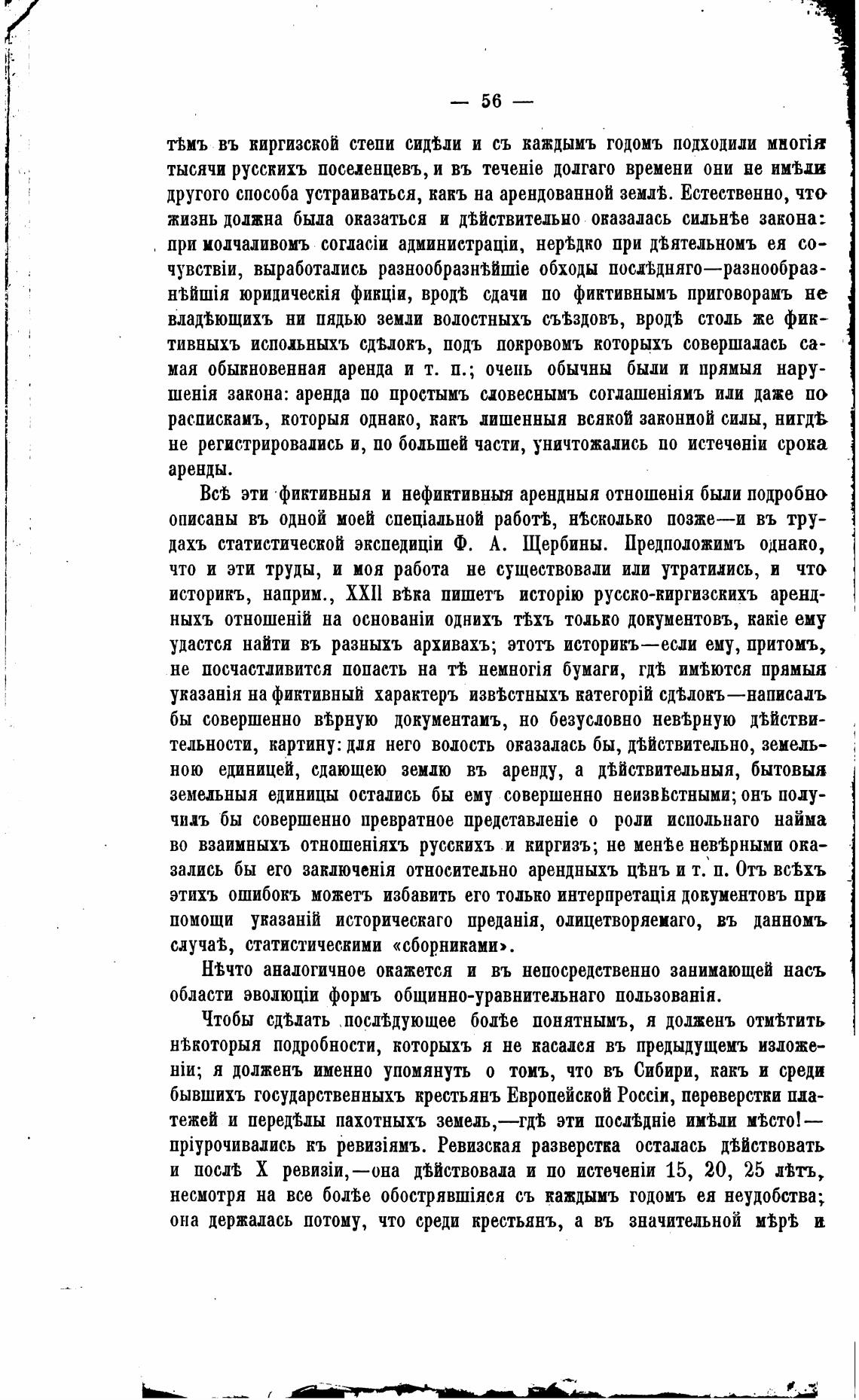 — 56 —

тѣмъ въ киргизской степи сидѣли и съ каждымъ годомъ подходили многія тысячи русскихъ поселенцевъ, и въ теченіе долгаго времени они не имѣли другого способа устраиваться, какъ на арендованной землѣ. Естественно, что жизнь должна была оказаться и дѣйствительно оказалась сильнѣе закона: при молчаливомъ согласіи администраціи, нерѣдко при дѣятельномъ ея сочувствіи, выработались разнообразнѣйшіе обходы послѣдняго—разнообразнѣйшія юридическія фикціи, вродѣ сдачи по фиктивнымъ приговорамъ не владѣющихъ ни пядью земли волостныхъ съѣздовъ, вродѣ столь же фиктивныхъ испольныхъ сдѣлокъ, подъ покровомъ которыхъ совершалась самая обыкновенная аренда и т. п.; очень обычны были и прямыя нарушенія закона: аренда по простымъ словеснымъ соглашеніямъ или даже по распискамъ, которыя однако, какъ лишенныя всякой законной силы, нигдѣ не регистрировались и, по большей части, уничтожались по истеченіи срока аренды.

Всѣ эти фиктивныя и нефиктивныя арендныя отношенія были подробно описаны въ одной моей спеціальной работѣ, нѣсколько позже—и въ трудахъ статистической экспедиціи Ф. А. Щербины. Предположимъ однако, что и эти труды, и моя работа не существовали или утратились, и что историкъ, наприм., XXII вѣка пишетъ исторію русско-киргизскихъ арендныхъ отношеній на основаніи однихъ тѣхъ только документовъ, какіе ему удастся найти въ разныхъ архивахъ; этотъ историкъ—если ему, притомъ, не посчастливится попасть на тѣ немногія бумаги, гдѣ имѣются прямыя указанія на фиктивный характеръ извѣстныхъ категорій сдѣлокъ—написалъ бы совершенно вѣрную документамъ, но безусловно невѣрную дѣйствительности, картину: для него волость оказалась бы, дѣйствительно, земельною единицей, сдающею землю въ аренду, а дѣйствительныя, бытовыя земельныя единицы остались бы ему совершенно неизвѣстными; онъ получилъ бы совершенно превратное представленіе о роли испольнаго найма во взаимныхъ отношеніяхъ русскихъ и киргизъ; не менѣе невѣрными оказались бы его заключенія относительно арендныхъ цѣнъ и т. п. Отъ всѣхъ этихъ ошибокъ можетъ избавить его только интерпретація документовъ при помощи указаній историческаго преданія, олицетворяемаго, въ данномъ случаѣ, статистическими «сборниками».

Нѣчто аналогичное окажется и въ непосредственно занимающей насъ области эволюціи формъ общинно-уравнительнаго пользованія.

Чтобы сдѣлать послѣдующее болѣе понятнымъ, я долженъ отмѣтить нѣкоторыя подробности, которыхъ я не касался въ предыдущемъ изложеніи; я долженъ именно упомянуть о томъ, что въ Сибири, какъ и среди бывшихъ государственныхъ крестьянъ Европейской Россіи, переверстки платежей и передѣлы пахотныхъ земель,—гдѣ эти послѣдніе имѣли мѣсто!—пріурочивались къ ревизіямъ. Ревизская разверстка осталась дѣйствовать и послѣ X ревизіи,—она дѣйствовала и по истеченіи 15, 20, 25 лѣтъ, несмотря на все болѣе обострявшіяся съ каждымъ годомъ ея неудобства; она держалась потому, что среди крестьянъ, а въ значительной мѣрѣ и